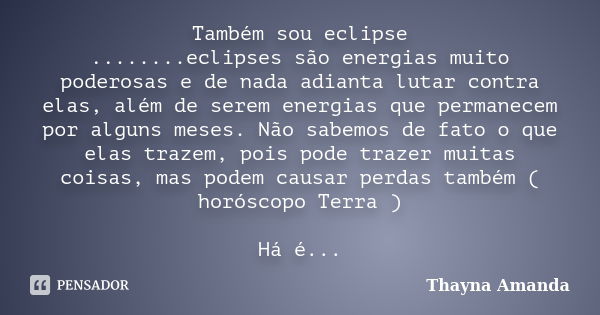 Também sou eclipse ........eclipses são energias muito poderosas e de nada adianta lutar contra elas, além de serem energias que permanecem por alguns meses. Não sabemos de fato o que elas trazem, pois pode trazer muitas coisas, mas podem causar perdas também ( horóscopo Terra )

Há é...

PENSADOR

Thayna Amanda